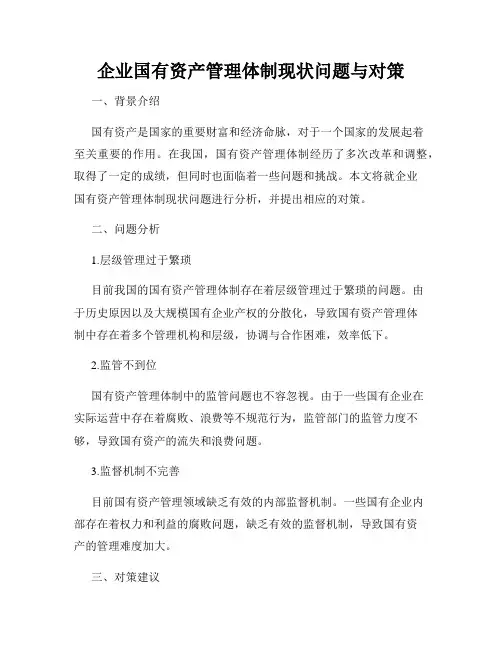 企业国有资产管理体制现状问题与对策

一、背景介绍

国有资产是国家的重要财富和经济命脉，对于一个国家的发展起着至关重要的作用。在我国，国有资产管理体制经历了多次改革和调整，取得了一定的成绩，但同时也面临着一些问题和挑战。本文将就企业国有资产管理体制现状问题进行分析，并提出相应的对策。

二、问题分析

1.层级管理过于繁琐

目前我国的国有资产管理体制存在着层级管理过于繁琐的问题。由于历史原因以及大规模国有企业产权的分散化，导致国有资产管理体制中存在着多个管理机构和层级，协调与合作困难，效率低下。

2.监管不到位

国有资产管理体制中的监管问题也不容忽视。由于一些国有企业在实际运营中存在着腐败、浪费等不规范行为，监管部门的监管力度不够，导致国有资产的流失和浪费问题。

3.监督机制不完善

目前国有资产管理领域缺乏有效的内部监督机制。一些国有企业内部存在着权力和利益的腐败问题，缺乏有效的监督机制，导致国有资产的管理难度加大。

三、对策建议